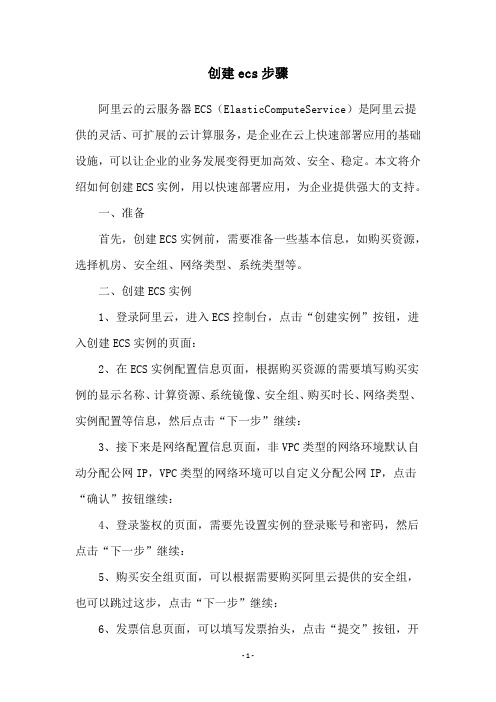 创建ecs步骤

阿里云的云服务器ECS（ElasticComputeService）是阿里云提供的灵活、可扩展的云计算服务，是企业在云上快速部署应用的基础设施，可以让企业的业务发展变得更加高效、安全、稳定。本文将介绍如何创建ECS实例，用以快速部署应用，为企业提供强大的支持。

一、准备

首先，创建ECS实例前，需要准备一些基本信息，如购买资源，选择机房、安全组、网络类型、系统类型等。

二、创建ECS实例

1、登录阿里云，进入ECS控制台，点击“创建实例”按钮，进入创建ECS实例的页面；

2、在ECS实例配置信息页面，根据购买资源的需要填写购买实例的显示名称、计算资源、系统镜像、安全组、购买时长、网络类型、实例配置等信息，然后点击“下一步”继续；

3、接下来是网络配置信息页面，非VPC类型的网络环境默认自动分配公网IP，VPC类型的网络环境可以自定义分配公网IP，点击“确认”按钮继续；

4、登录鉴权的页面，需要先设置实例的登录账号和密码，然后点击“下一步”继续；

5、购买安全组页面，可以根据需要购买阿里云提供的安全组，也可以跳过这步，点击“下一步”继续；

6、发票信息页面，可以填写发票抬头，点击“提交”按钮，开

-1-